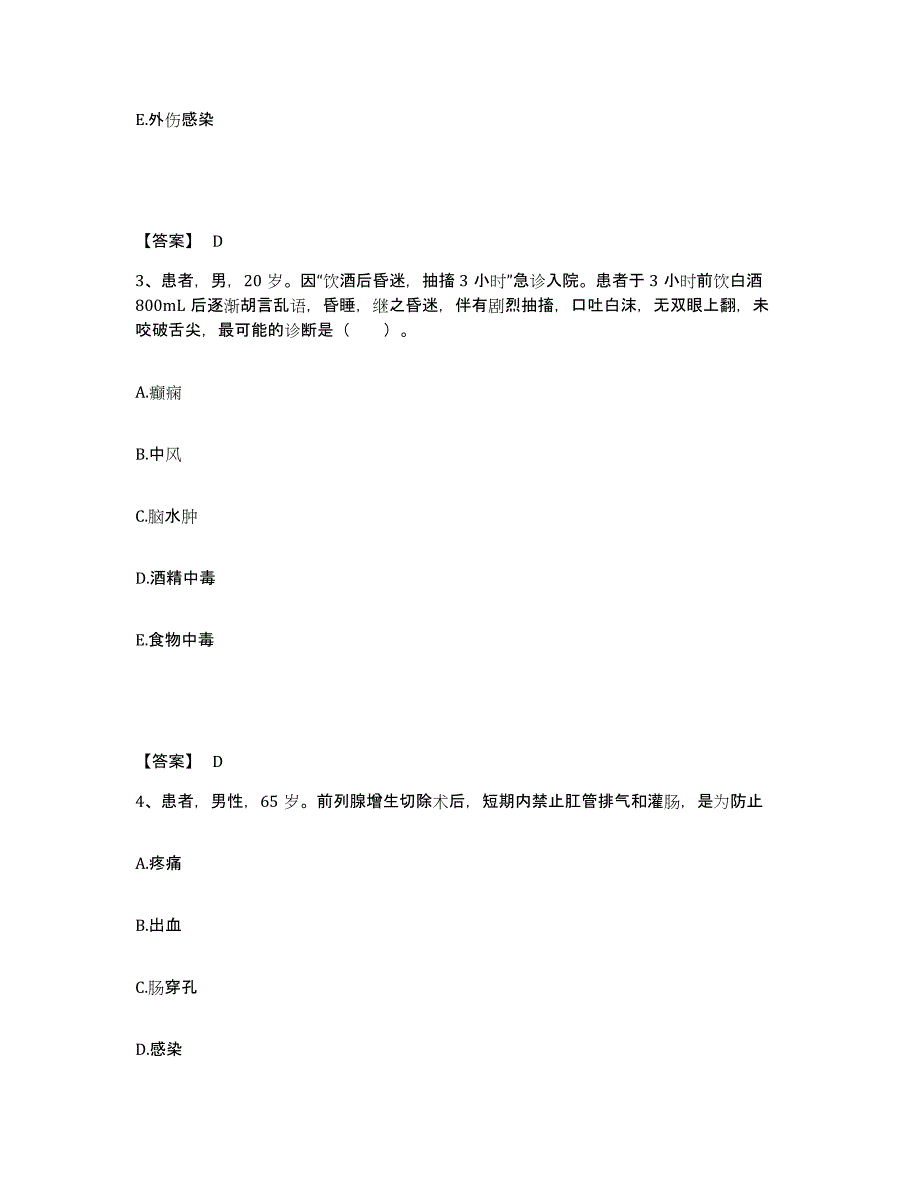 E.外伤感染

【答案】 D

3、患者，男，20 岁。因“饮酒后昏迷，抽搐 3 小时”急诊入院。患者于 3 小时前饮白酒 800mL 后逐渐胡言乱语，昏睡，继之昏迷，伴有剧烈抽搐，口吐白沫，无双眼上翻，未咬破舌尖，最可能的诊断是（　　）。

A.癫痫

B.中风

C.脑水肿

D.酒精中毒

E.食物中毒

【答案】 D

4、患者，男性，65 岁。前列腺增生切除术后，短期内禁止肛管排气和灌肠，是为防止

A.疼痛

B.出血

C.肠穿孔

D.感染